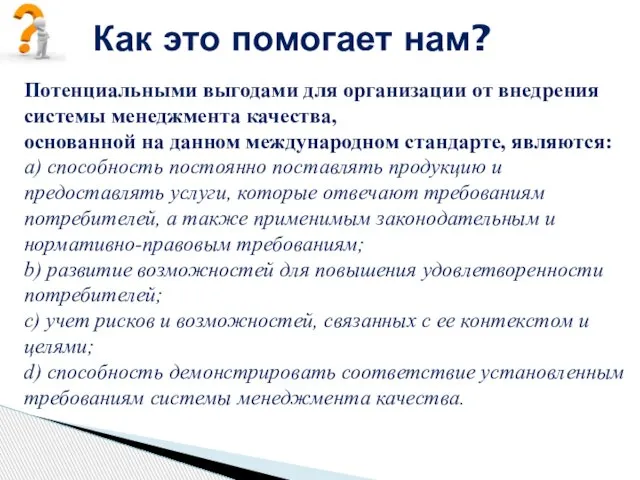 Как это помогает нам?

Потенциальными выгодами для организации от внедрения системы менеджмента качества,
основанной на данном международном стандарте, являются:
a) способность постоянно поставлять продукцию и предоставлять услуги, которые отвечают требованиям потребителей, а также применимым законодательным и нормативно-правовым требованиям;
b) развитие возможностей для повышения удовлетворенности потребителей;
c) учет рисков и возможностей, связанных с ее контекстом и целями;
d) способность демонстрировать соответствие установленным требованиям системы менеджмента качества.